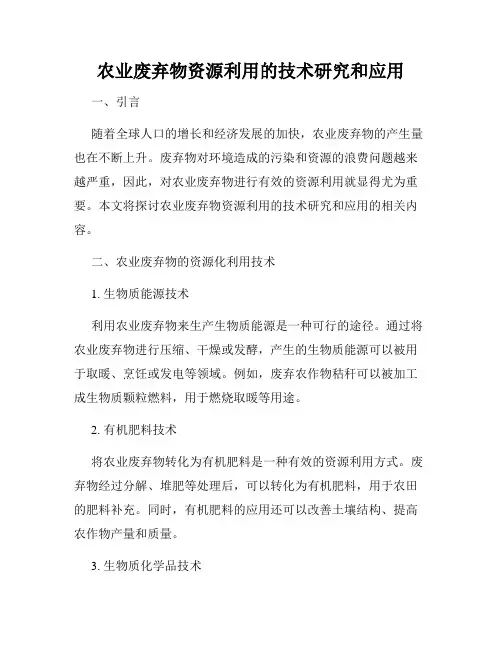 农业废弃物资源利用的技术研究和应用

一、引言

随着全球人口的增长和经济发展的加快，农业废弃物的产生量也在不断上升。废弃物对环境造成的污染和资源的浪费问题越来越严重，因此，对农业废弃物进行有效的资源利用就显得尤为重要。本文将探讨农业废弃物资源利用的技术研究和应用的相关内容。

二、农业废弃物的资源化利用技术

1. 生物质能源技术

利用农业废弃物来生产生物质能源是一种可行的途径。通过将农业废弃物进行压缩、干燥或发酵，产生的生物质能源可以被用于取暖、烹饪或发电等领域。例如，废弃农作物秸秆可以被加工成生物质颗粒燃料，用于燃烧取暖等用途。

2. 有机肥料技术

将农业废弃物转化为有机肥料是一种有效的资源利用方式。废弃物经过分解、堆肥等处理后，可以转化为有机肥料，用于农田的肥料补充。同时，有机肥料的应用还可以改善土壤结构、提高农作物产量和质量。

3. 生物质化学品技术